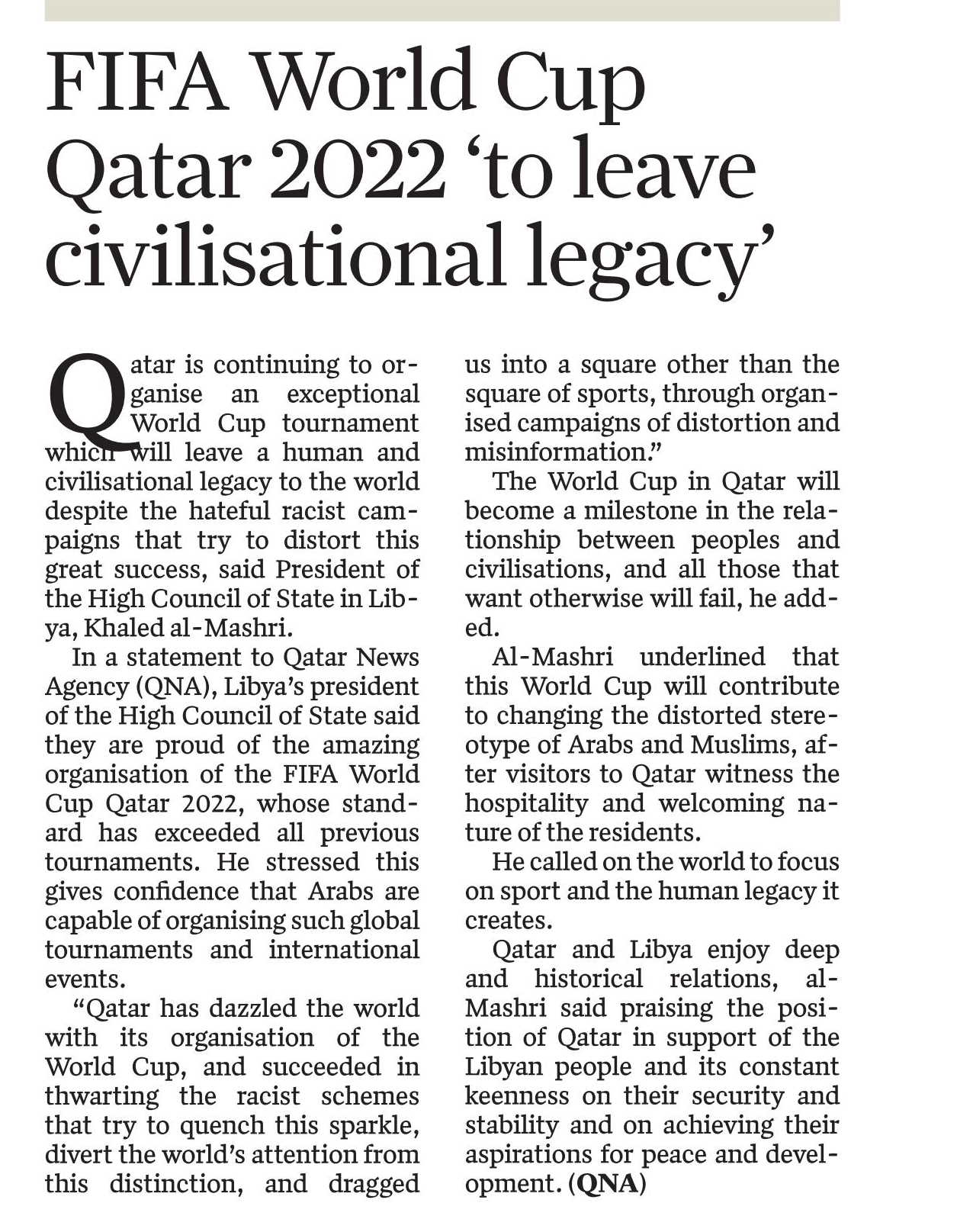 FIFA World Cup Qatar 2022 ‘to leave civilisational legacy’

Qatar is continuing to organise an exceptional World Cup tournament which will leave a human and civilisational legacy to the world despite the hateful racist campaigns that try to distort this great success, said President of the High Council of State in Libya, Khaled al-Mashri.

In a statement to Qatar News Agency (QNA), Libya’s president of the High Council of State said they are proud of the amazing organisation of the FIFA World Cup Qatar 2022, whose standard has exceeded all previous tournaments. He stressed this gives confidence that Arabs are capable of organising such global tournaments and international events.

“Qatar has dazzled the world with its organisation of the World Cup, and succeeded in thwarting the racist schemes that try to quench this sparkle, divert the world’s attention from this distinction, and dragged us into a square other than the square of sports, through organised campaigns of distortion and misinformation.”

The World Cup in Qatar will become a milestone in the relationship between peoples and civilisations, and all those that want otherwise will fail, he added.

Al-Mashri underlined that this World Cup will contribute to changing the distorted stereotype of Arabs and Muslims, after visitors to Qatar witness the hospitality and welcoming nature of the residents.

He called on the world to focus on sport and the human legacy it creates.

Qatar and Libya enjoy deep and historical relations, al-Mashri said praising the position of Qatar in support of the Libyan people and its constant keenness on their security and stability and on achieving their aspirations for peace and development. (QNA)